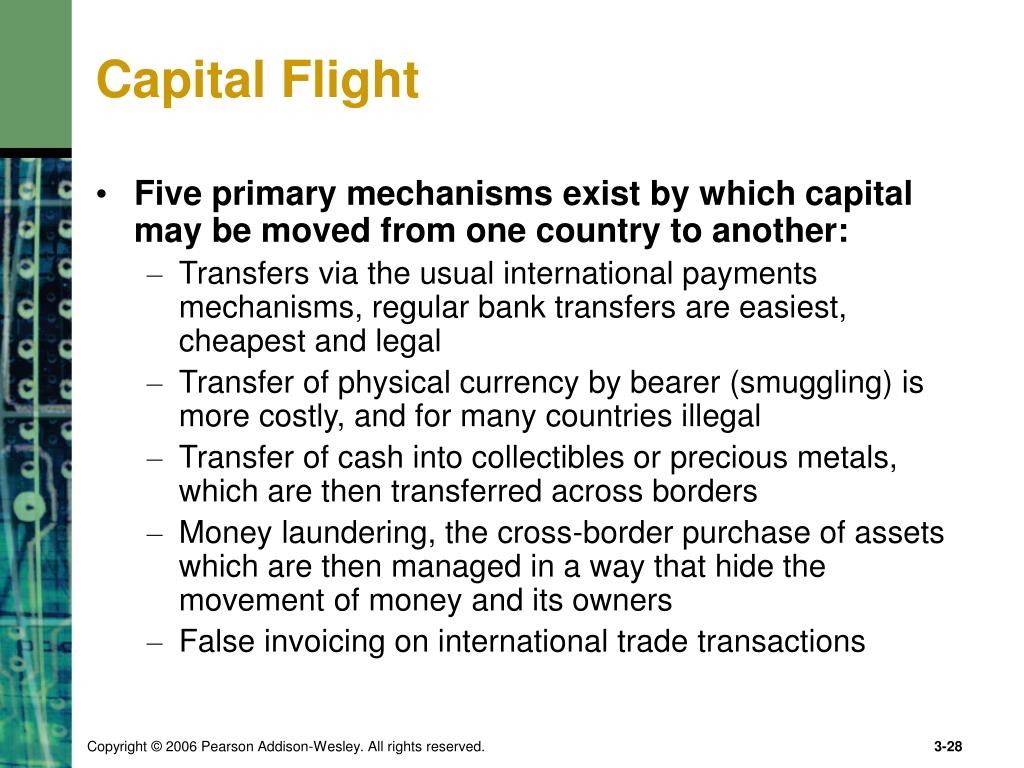 Capital Flight

• Five primary mechanisms exist by which capital may be moved from one country to another:
– Transfers via the usual international payments mechanisms, regular bank transfers are easiest, cheapest and legal
– Transfer of physical currency by bearer (smuggling) is more costly, and for many countries illegal
– Transfer of cash into collectibles or precious metals, which are then transferred across borders
– Money laundering, the cross-border purchase of assets which are then managed in a way that hide the movement of money and its owners
– False invoicing on international trade transactions

Copyright © 2006 Pearson Addison-Wesley. All rights reserved.

3-28